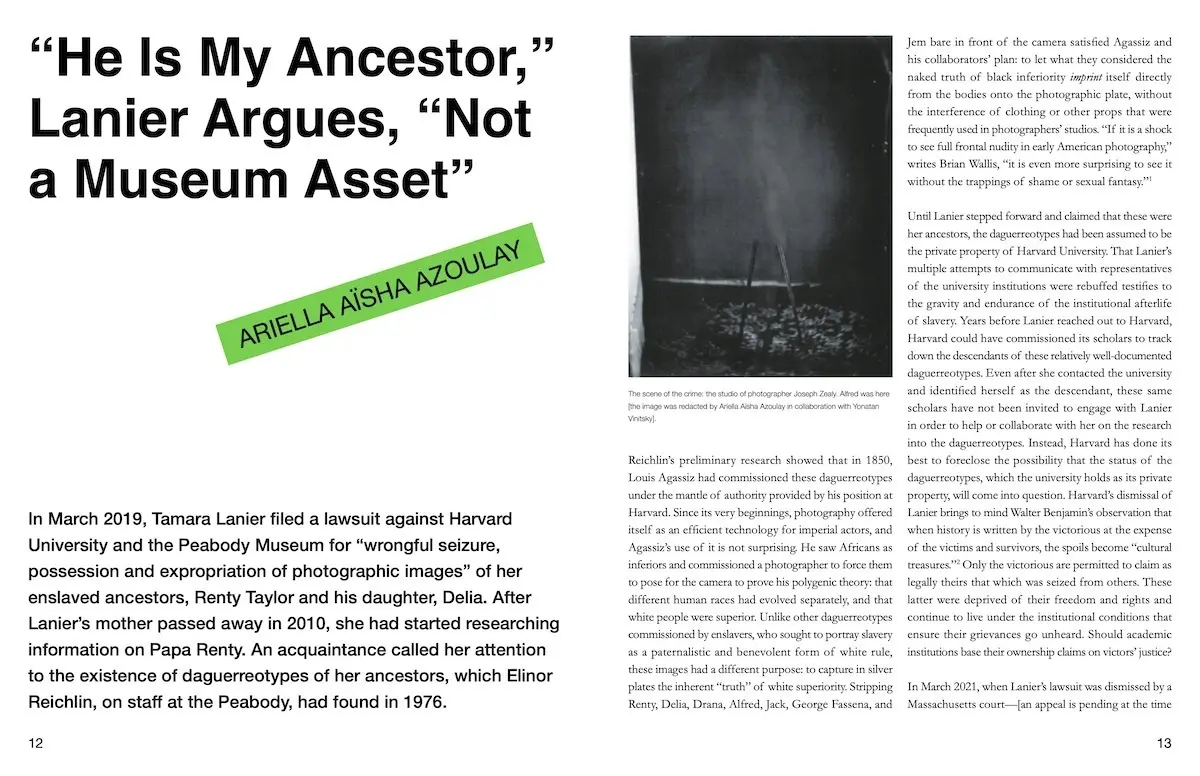 “He Is My Ancestor,” Lanier Argues, “Not a Museum Asset”

ARIELLA AÏSHA AZOULAY

In March 2019, Tamara Lanier filed a lawsuit against Harvard University and the Peabody Museum for “wrongful seizure, possession and expropriation of photographic images” of her enslaved ancestors, Renty Taylor and his daughter, Delia. After Lanier’s mother passed away in 2010, she had started researching information on Papa Renty. An acquaintance called her attention to the existence of daguerreotypes of her ancestors, which Elinor Reichlin, on staff at the Peabody, had found in 1976.

12

The scene of the crime: the studio of photographer Joseph Zealy. Alfred was here [the image was redacted by Ariella Aïsha Azoulay in collaboration with Yonatan Vinitsky].

Reichlin’s preliminary research showed that in 1850, Louis Agassiz had commissioned these daguerreotypes under the mantle of authority provided by his position at Harvard. Since its very beginnings, photography offered itself as an efficient technology for imperial actors, and Agassiz’s use of it is not surprising. He saw Africans as inferiors and commissioned a photographer to force them to pose for the camera to prove his polygenic theory: that different human races had evolved separately, and that white people were superior. Unlike other daguerreotypes commissioned by enslavers, who sought to portray slavery as a paternalistic and benevolent form of white rule, these images had a different purpose: to capture in silver plates the inherent “truth” of white superiority. Stripping Renty, Delia, Drana, Alfred, Jack, George Fassena, and Jem bare in front of the camera satisfied Agassiz and his collaborators’ plan: to let what they considered the naked truth of black inferiority imprint itself directly from the bodies onto the photographic plate, without the interference of clothing or other props that were frequently used in photographers’ studios. “If it is a shock to see full frontal nudity in early American photography,” writes Brian Wallis, “it is even more surprising to see it without the trappings of shame or sexual fantasy.”$^1$

Until Lanier stepped forward and claimed that these were her ancestors, the daguerreotypes had been assumed to be the private property of Harvard University. That Lanier’s multiple attempts to communicate with representatives of the university institutions were rebuffed testifies to the gravity and endurance of the institutional afterlife of slavery. Years before Lanier reached out to Harvard, Harvard could have commissioned its scholars to track down the descendants of these relatively well-documented daguerreotypes. Even after she contacted the university and identified herself as the descendant, these same scholars have not been invited to engage with Lanier in order to help or collaborate with her on the research into the daguerreotypes. Instead, Harvard has done its best to foreclose the possibility that the status of the daguerreotypes, which the university holds as its private property, will come into question. Harvard’s dismissal of Lanier brings to mind Walter Benjamin’s observation that when history is written by the victorious at the expense of the victims and survivors, the spoils become “cultural treasures.”$^2$ Only the victorious are permitted to claim as legally theirs that which was seized from others. These latter were deprived of their freedom and rights and continue to live under the institutional conditions that ensure their grievances go unheard. Should academic institutions base their ownership claims on victors’ justice?

In March 2021, when Lanier’s lawsuit was dismissed by a Massachusetts court—[an appeal is pending at the time

13